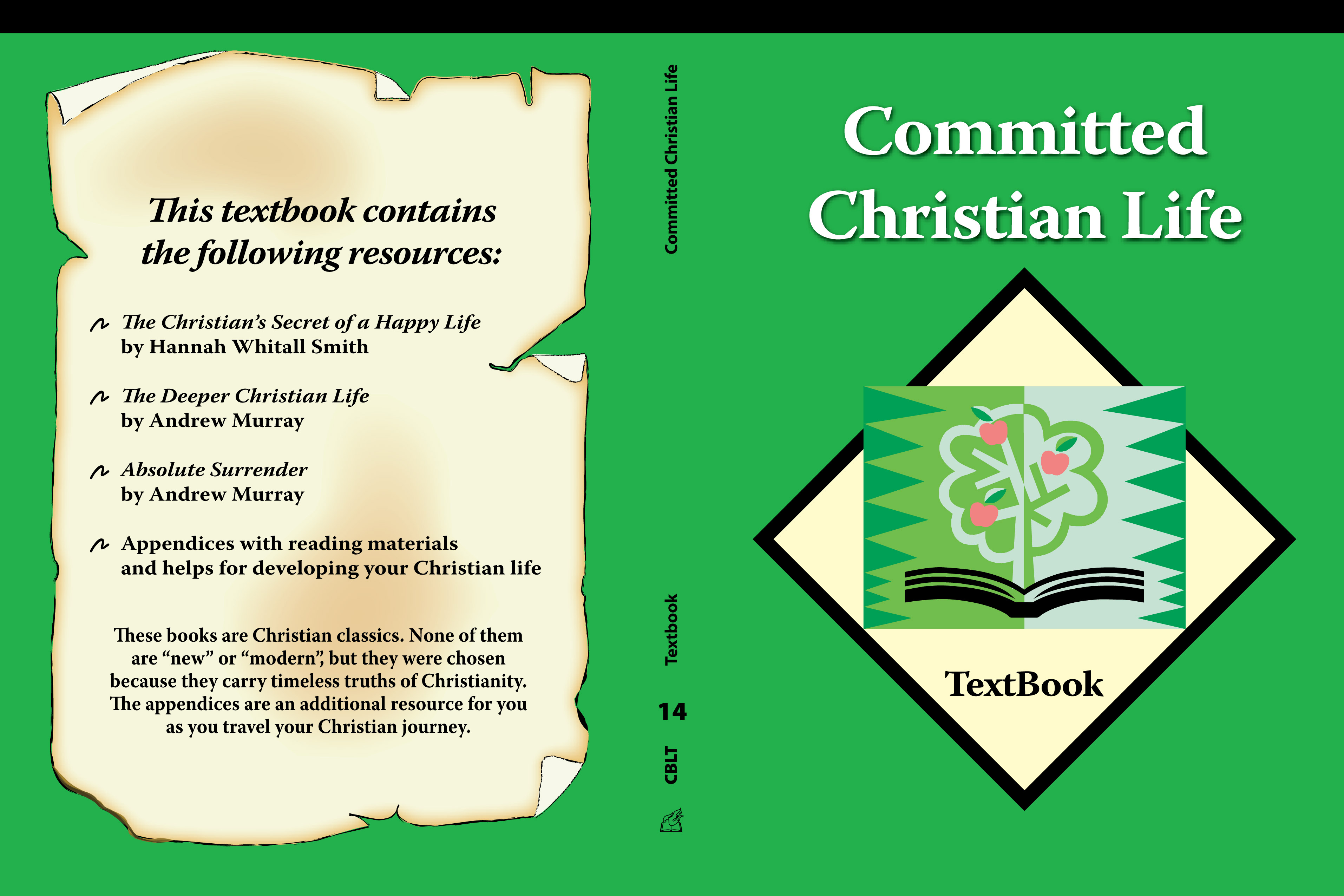 This textbook contains the following resources:

The Christian's Secret of a Happy Life
by Hannah Whitall Smith

The Deeper Christian Life
by Andrew Murray

Absolute Surrender
by Andrew Murray

Appendices with reading materials and helps for developing your Christian life

These books are Christian classics. None of them are "new" or "modern", but they were chosen because they carry timeless truths of Christianity. The appendices are an additional resource for you as you travel your Christian journey.

Committed Christian Life

Textbook

14

CBLT

Committed Christian Life

TextBook